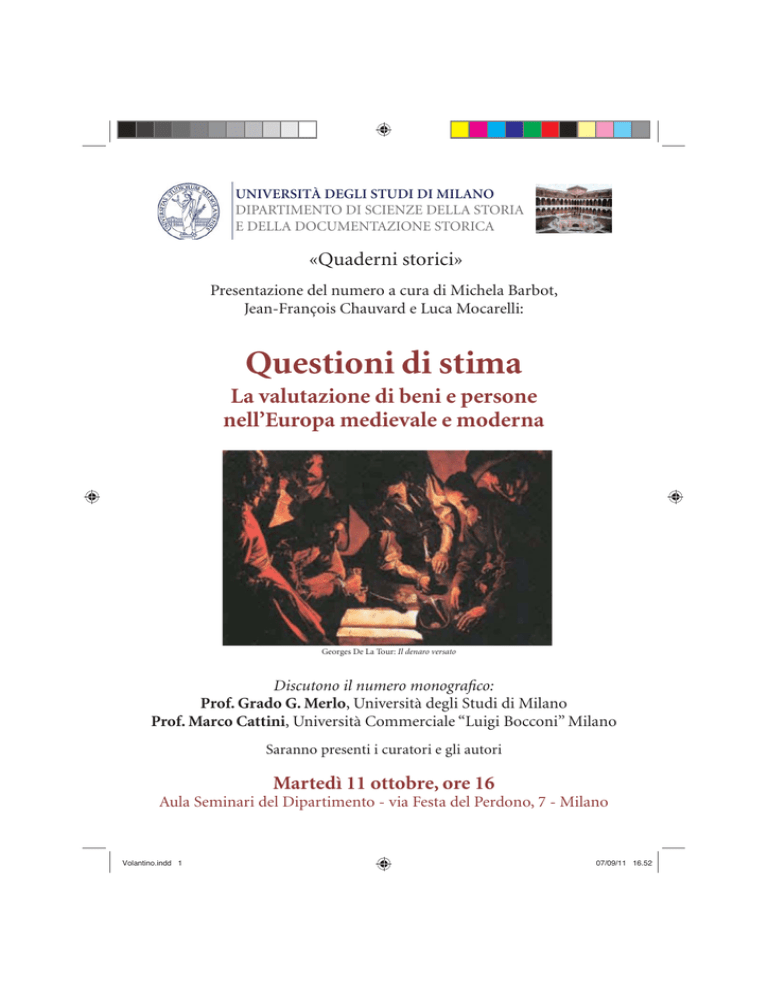 UNIVERSITÀ DEGLI STUDI DI MILANO
DIPARTIMENTO DI SCIENZE DELLA STORIA E DELLA DOCUMENTAZIONE STORICA

«Quaderni storici»

Presentazione del numero a cura di Michela Barbot, Jean-François Chauvard e Luca Mocarelli:

Questioni di stima

La valutazione di beni e persone nell'Europa medievale e moderna

Georges De La Tour: Il denaro versato

Discutono il numero monografico:
Prof. Grado G. Merlo, Università degli Studi di Milano
Prof. Marco Cattini, Università Commerciale "Luigi Bocconi" Milano

Saranno presenti i curatori e gli autori

Martedì 11 ottobre, ore 16

Aula Seminari del Dipartimento - via Festa del Perdono, 7 - Milano

Volantino.indd 1

07/09/11 16.52